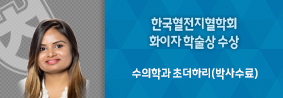 한국혈전지혈학회
화이자 학술상 수상

수의학과 초더하리(박사수료)